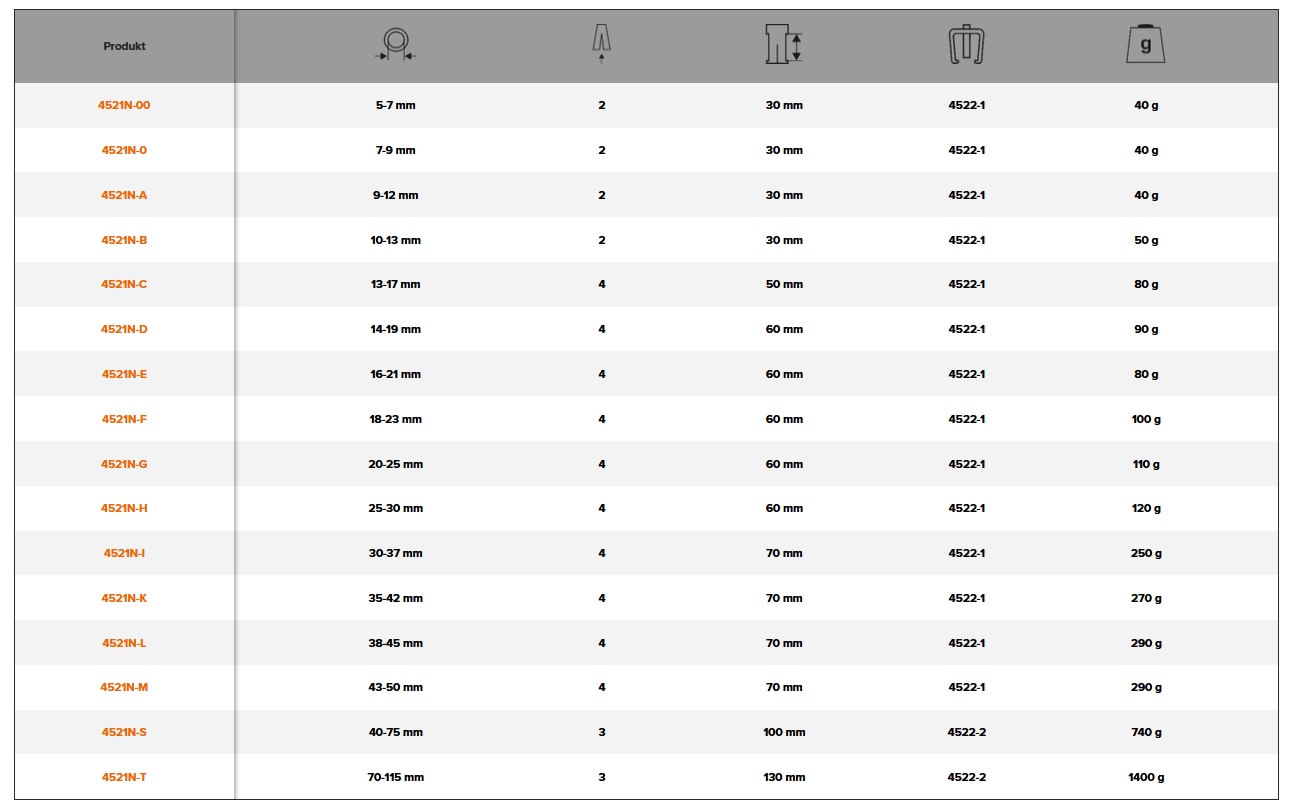 | Produkt | | | | | g |
|---|---|---|---|---|---|
| 4521N-00 | 5-7 mm | 2 | 30 mm | 4522-1 | 40 g |
| 4521N-0 | 7-9 mm | 2 | 30 mm | 4522-1 | 40 g |
| 4521N-A | 9-12 mm | 2 | 30 mm | 4522-1 | 40 g |
| 4521N-B | 10-13 mm | 2 | 30 mm | 4522-1 | 50 g |
| 4521N-C | 13-17 mm | 4 | 50 mm | 4522-1 | 80 g |
| 4521N-D | 14-19 mm | 4 | 60 mm | 4522-1 | 90 g |
| 4521N-E | 16-21 mm | 4 | 60 mm | 4522-1 | 80 g |
| 4521N-F | 18-23 mm | 4 | 60 mm | 4522-1 | 100 g |
| 4521N-G | 20-25 mm | 4 | 60 mm | 4522-1 | 110 g |
| 4521N-H | 25-30 mm | 4 | 60 mm | 4522-1 | 120 g |
| 4521N-I | 30-37 mm | 4 | 70 mm | 4522-1 | 250 g |
| 4521N-K | 35-42 mm | 4 | 70 mm | 4522-1 | 270 g |
| 4521N-L | 38-45 mm | 4 | 70 mm | 4522-1 | 290 g |
| 4521N-M | 43-50 mm | 4 | 70 mm | 4522-1 | 290 g |
| 4521N-S | 40-75 mm | 3 | 100 mm | 4522-2 | 740 g |
| 4521N-T | 70-115 mm | 3 | 130 mm | 4522-2 | 1400 g |